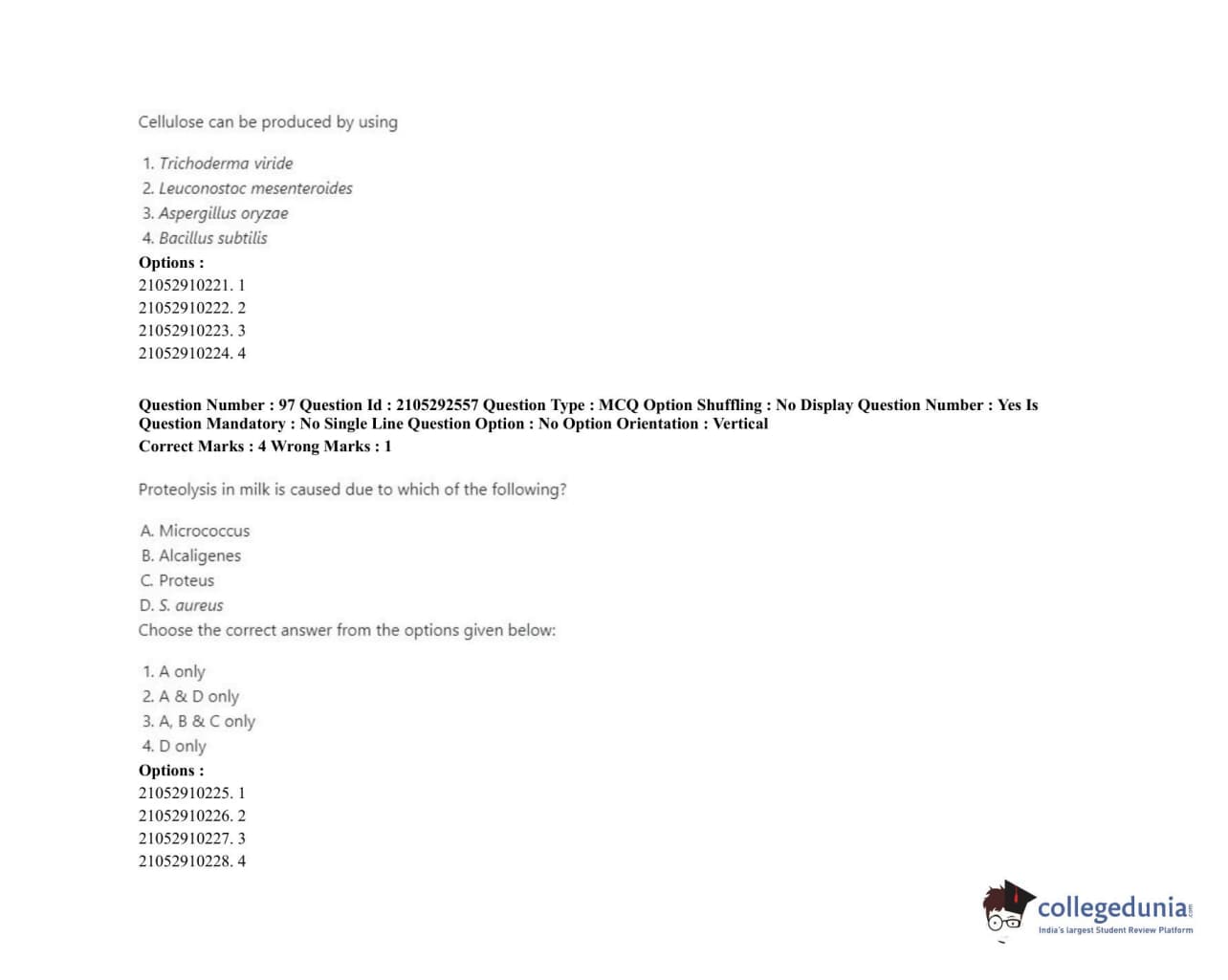 Cellulose can be produced by using

1. Trichoderma viride
2. Leuconostoc mesenteroides
3. Aspergillus oryzae
4. Bacillus subtilis

Options :
21052910221. 1
21052910222. 2
21052910223. 3
21052910224. 4

Question Number : 97 Question Id : 2105292557 Question Type : MCQ Option Shuffling : No Display Question Number : Yes Is Question Mandatory : No Single Line Question Option : No Option Orientation : Vertical
Correct Marks : 4 Wrong Marks : 1

Proteolysis in milk is caused due to which of the following?

A. Micrococcus
B. Alcaligenes
C. Proteus
D. S. aureus
Choose the correct answer from the options given below:

1. A only
2. A & D only
3. A, B & C only
4. D only

Options :
21052910225. 1
21052910226. 2
21052910227. 3
21052910228. 4

collegedunia.com
India's largest Student Review Platform